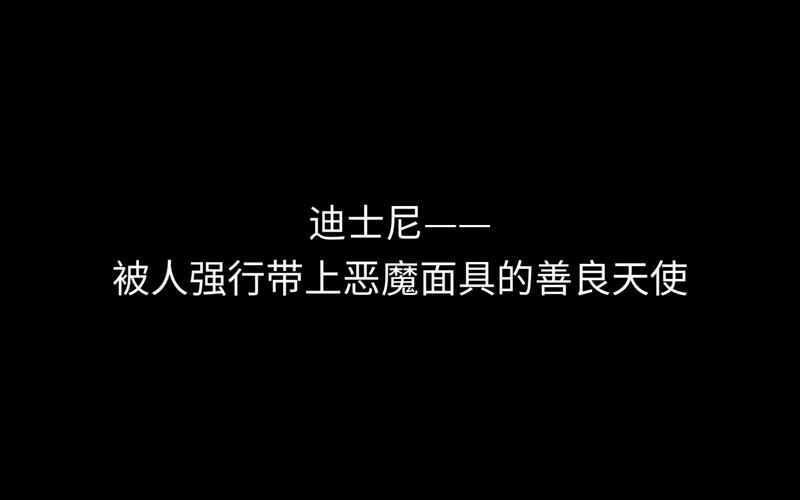 迪士尼——
被人强行带上恶魔面具的善良天使